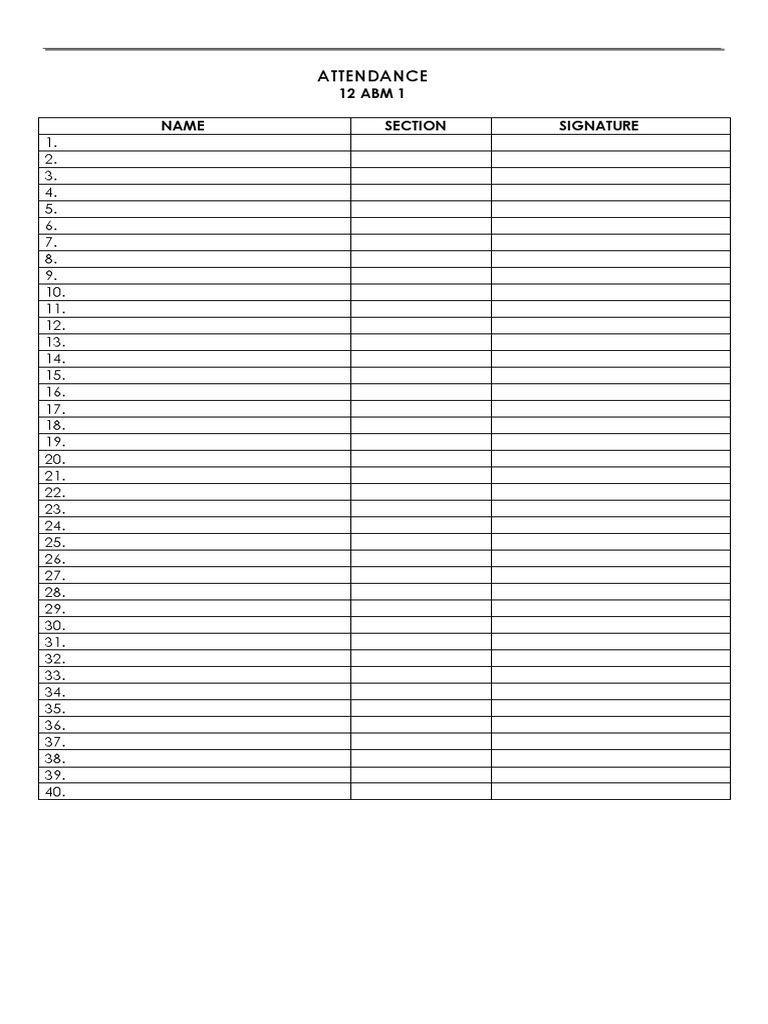 ATTENDANCE
12 ABM 1

| NAME | SECTION | SIGNATURE |
|---|---|---|
| 1. | | |
| 2. | | |
| 3. | | |
| 4. | | |
| 5. | | |
| 6. | | |
| 7. | | |
| 8. | | |
| 9. | | |
| 10. | | |
| 11. | | |
| 12. | | |
| 13. | | |
| 14. | | |
| 15. | | |
| 16. | | |
| 17. | | |
| 18. | | |
| 19. | | |
| 20. | | |
| 21. | | |
| 22. | | |
| 23. | | |
| 24. | | |
| 25. | | |
| 26. | | |
| 27. | | |
| 28. | | |
| 29. | | |
| 30. | | |
| 31. | | |
| 32. | | |
| 33. | | |
| 34. | | |
| 35. | | |
| 36. | | |
| 37. | | |
| 38. | | |
| 39. | | |
| 40. | | |